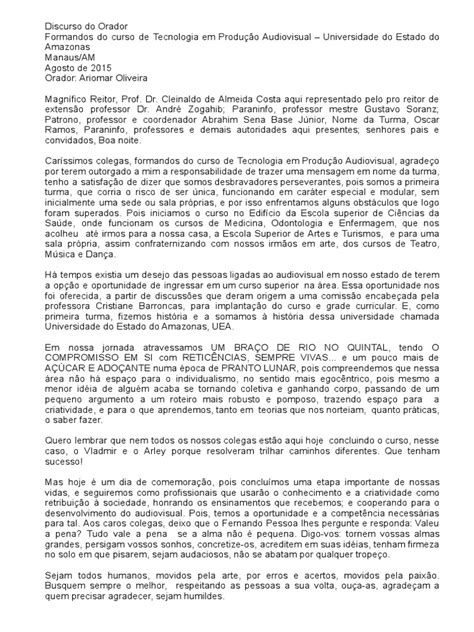 Discurso do Orador
Formandos do curso de Tecnologia em Produção Audiovisual – Universidade do Estado do Amazonas
Manaus/AM
Agosto de 2015
Orador: Ariomar Oliveira

Magnífico Reitor, Prof. Dr. Cleinaldo de Almeida Costa aqui representado pelo pro reitor de extensão professor Dr. André Zogahib; Paraninfo, professor mestre Gustavo Soranz; Patrono, professor e coordenador Abrahim Sena Base Júnior, Nome da Turma, Oscar Ramos, Paraninfo, professores e demais autoridades aqui presentes; senhores pais e convidados, Boa noite.

Caríssimos colegas, formandos do curso de Tecnologia em Produção Audiovisual, agradeço por terem outorgado a mim a responsabilidade de trazer uma mensagem em nome da turma, tenho a satisfação de dizer que somos desbravadores perseverantes, pois somos a primeira turma, que corria o risco de ser única, funcionando em caráter especial e modular, sem inicialmente uma sede ou sala próprias, e por isso enfrentamos alguns obstáculos que logo foram superados. Pois iniciamos o curso no Edifício da Escola superior de Ciências da Saúde, onde funcionam os cursos de Medicina, Odontologia e Enfermagem, que nos acolheu até irmos para a nossa casa, a Escola Superior de Artes e Turismos, e para uma sala própria, assim confraternizando com nossos irmãos em arte, dos cursos de Teatro, Música e Dança.

Há tempos existia um desejo das pessoas ligadas ao audiovisual em nosso estado de terem a opção e oportunidade de ingressar em um curso superior na área. Essa oportunidade nos foi oferecida, a partir de discussões que deram origem a uma comissão encabeçada pela professora Cristiane Barroncas, para implantação do curso e grade curricular. E, como primeira turma, fizemos história e a somamos à história dessa universidade chamada Universidade do Estado do Amazonas, UEA.

Em nossa jornada atravessamos UM BRAÇO DE RIO NO QUINTAL, tendo O COMPROMISSO EM SI com RETICÊNCIAS, SEMPRE VIVAS... e um pouco mais de AÇÚCAR E ADOÇANTE numa época de PRANTO LUNAR, pois compreendemos que nessa área não há espaço para o individualismo, no sentido mais egocêntrico, pois mesmo a menor idéia de alguém acaba se tornando coletiva e ganhando corpo, passando de um pequeno argumento a um roteiro mais robusto e pomposo, trazendo espaço para a criatividade, e para o que aprendemos, tanto em teorias que nos norteiam, quanto práticas, o saber fazer.

Quero lembrar que nem todos os nossos colegas estão aqui hoje concluindo o curso, nesse caso, o Vladmir e o Arley porque resolveram trilhar caminhos diferentes. Que tenham sucesso!

Mas hoje é um dia de comemoração, pois concluímos uma etapa importante de nossas vidas, e seguiremos como profissionais que usarão o conhecimento e a criatividade como retribuição à sociedade, honrando os ensinamentos que recebemos; e cooperando para o desenvolvimento do audiovisual. Pois, temos a oportunidade e a competência necessárias para tal. Aos caros colegas, deixo que o Fernando Pessoa lhes pergunte e responda: Valeu a pena? Tudo vale a pena se a alma não é pequena. Digo-vos: tornem vossas almas grandes, persigam vossos sonhos, concretize-os, acreditem em suas idéias, tenham firmeza no solo em que pisarem, sejam audaciosos, não se abatam por qualquer tropeço.

Sejam todos humanos, movidos pela arte, por erros e acertos, movidos pela paixão. Busquem sempre o melhor, respeitando as pessoas a sua volta, ouça-as, agradeçam a quem precisar agradecer, sejam humildes.